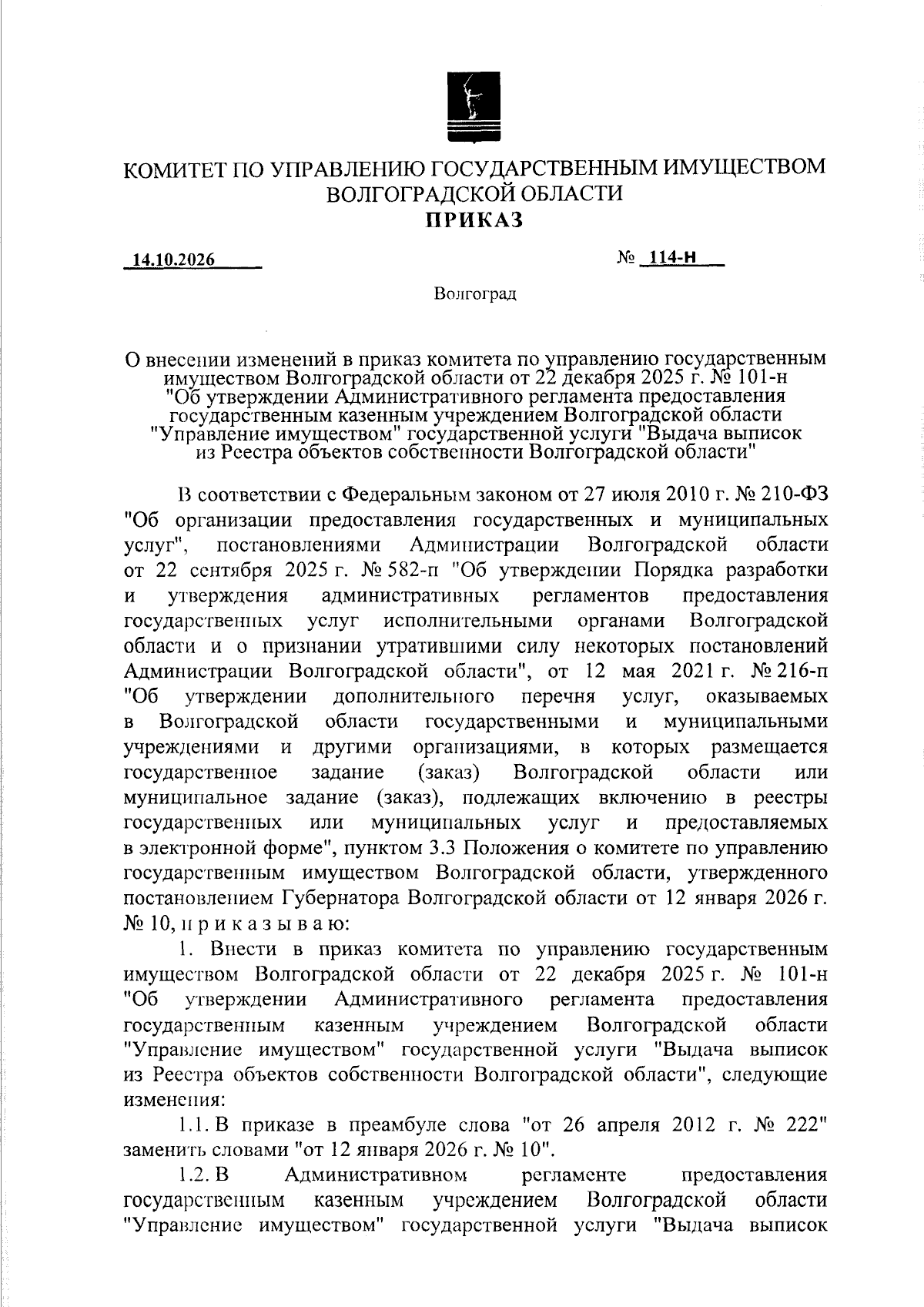 КОМИТЕТ ПО УПРАВЛЕНИЮ ГОСУДАРСТВЕННЫМ ИМУЩЕСТВОМ ВОЛГОГРАДСКОЙ ОБЛАСТИ
ПРИКАЗ

14.10.2026

№ 114-н

Волгоград

О внесении изменений в приказ комитета по управлению государственным имуществом Волгоградской области от 22 декабря 2025 г. № 101-н "Об утверждении Административного регламента предоставления государственным казенным учреждением Волгоградской области "Управление имуществом" государственной услуги "Выдача выписок из Реестра объектов собственности Волгоградской области"

В соответствии с Федеральным законом от 27 июля 2010 г. № 210-ФЗ "Об организации предоставления государственных и муниципальных услуг", постановлениями Администрации Волгоградской области от 22 сентября 2025 г. № 582-п "Об утверждении Порядка разработки и утверждения административных регламентов предоставления государственных услуг исполнительными органами Волгоградской области и о признании утратившими силу некоторых постановлений Администрации Волгоградской области", от 12 мая 2021 г. № 216-п "Об утверждении дополнительного перечня услуг, оказываемых в Волгоградской области государственными и муниципальными учреждениями и другими организациями, в которых размещается государственное задание (заказ) Волгоградской области или муниципальное задание (заказ), подлежащих включению в реестры государственных или муниципальных услуг и предоставляемых в электронной форме", пунктом 3.3 Положения о комитете по управлению государственным имуществом Волгоградской области, утвержденного постановлением Губернатора Волгоградской области от 12 января 2026 г. № 10, п р и к а з ы в а ю:

1. Внести в приказ комитета по управлению государственным имуществом Волгоградской области от 22 декабря 2025 г. № 101-н "Об утверждении Административного регламента предоставления государственным казенным учреждением Волгоградской области "Управление имуществом" государственной услуги "Выдача выписок из Реестра объектов собственности Волгоградской области", следующие изменения:

1.1. В приказе в преамбуле слова "от 26 апреля 2012 г. № 222" заменить словами "от 12 января 2026 г. № 10".

1.2. В Административном регламенте предоставления государственным казенным учреждением Волгоградской области "Управление имуществом" государственной услуги "Выдача выписок